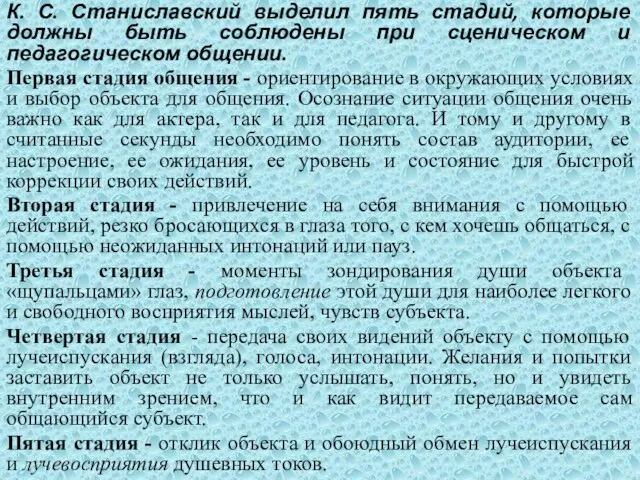 К. С. Станиславский выделил пять стадий, которые должны быть соблюдены при сценическом и педагогическом общении.

Первая стадия общения - ориентирование в окружающих условиях и выбор объекта для общения. Осознание ситуации общения очень важно как для актера, так и для педагога. И тому и другому в считанные секунды необходимо понять состав аудитории, ее настроение, ее ожидания, ее уровень и состояние для быстрой коррекции своих действий.

Вторая стадия - привлечение на себя внимания с помощью действий, резко бросающихся в глаза того, с кем хочешь общаться, с помощью неожиданных интонаций или пауз.

Третья стадия - моменты зондирования души объекта «щупальцами» глаз, подготовление этой души для наиболее легкого и свободного восприятия мыслей, чувств субъекта.

Четвертая стадия - передача своих видений объекту с помощью лучеиспускания (взгляда), голоса, интонации. Желания и попытки заставить объект не только услышать, понять, но и увидеть внутренним зрением, что и как видит передаваемое сам общающийся субъект.

Пятая стадия - отклик объекта и обоюдный обмен лучеиспускания и лучевосприятия душевных токов.